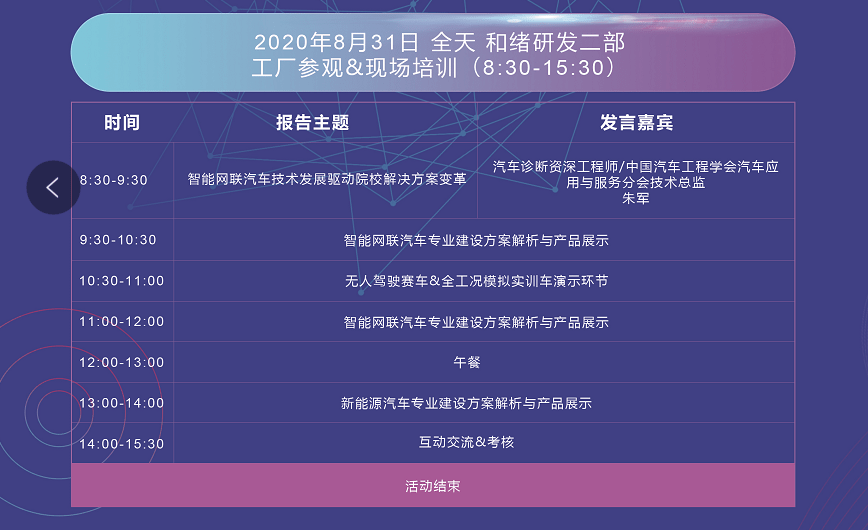 2020年8月31日 全天 和绪研发二部
工厂参观&现场培训（8:30-15:30）

| 时间 | 报告主题 | 发言嘉宾 |
|---|---|---|
| 8:30-9:30 | 智能网联汽车技术发展驱动院校解决方案变革 | 汽车诊断资深工程师/中国汽车工程学会汽车应用与服务分会技术总监 朱军 |
| 9:30-10:30 | 智能网联汽车专业建设方案解析与产品展示 | |
| 10:30-11:00 | 无人驾驶赛车&全工况模拟实训车演示环节 | |
| 11:00-12:00 | 智能网联汽车专业建设方案解析与产品展示 | |
| 12:00-13:00 | 午餐 | |
| 13:00-14:00 | 新能源汽车专业建设方案解析与产品展示 | |
| 14:00-15:30 | 互动交流&考核 | |

活动结束